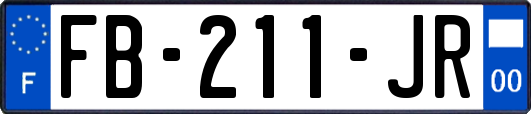 F

FB-211-JR

00